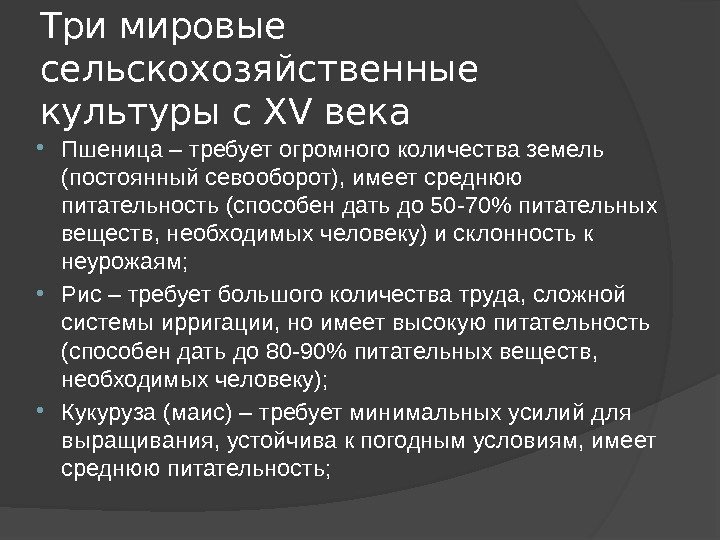 Три мировые сельскохозяйственные культуры с XV века

• Пшеница – требует огромного количества земель (постоянный севооборот), имеет среднюю питательность (способен дать до 50-70% питательных веществ, необходимых человеку) и склонность к неурожаям;

• Рис – требует большого количества труда, сложной системы ирригации, но имеет высокую питательность (способен дать до 80-90% питательных веществ, необходимых человеку);

• Кукуруза (маис) – требует минимальных усилий для выращивания, устойчива к погодным условиям, имеет среднюю питательность;